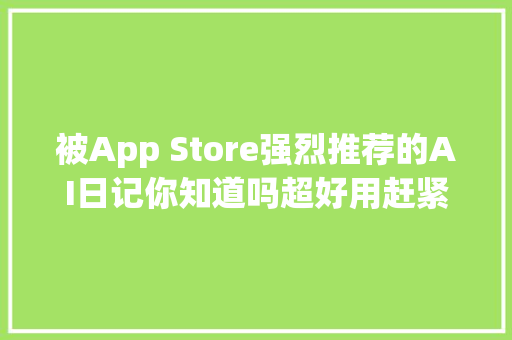 被App Store强烈推荐的AI日记你知道吗超好用赶紧